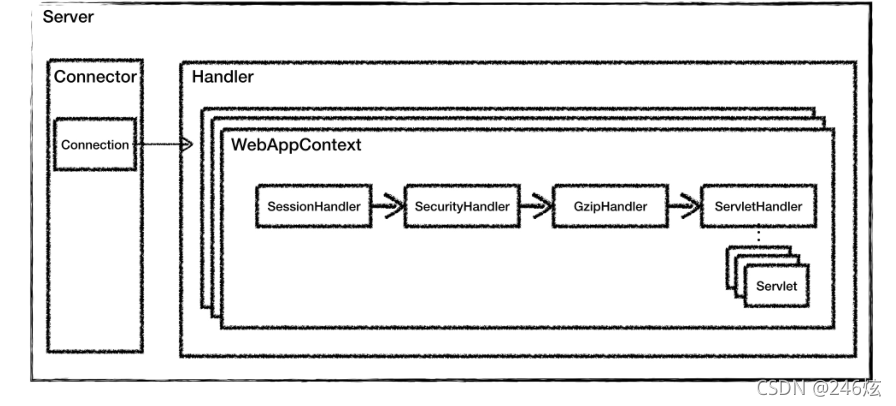 Server

Connector

Connection

Handler

WebAppContext

SessionHandler

SecurityHandler

GzipHandler

ServletHandler

Servlet

CSDN @246炫